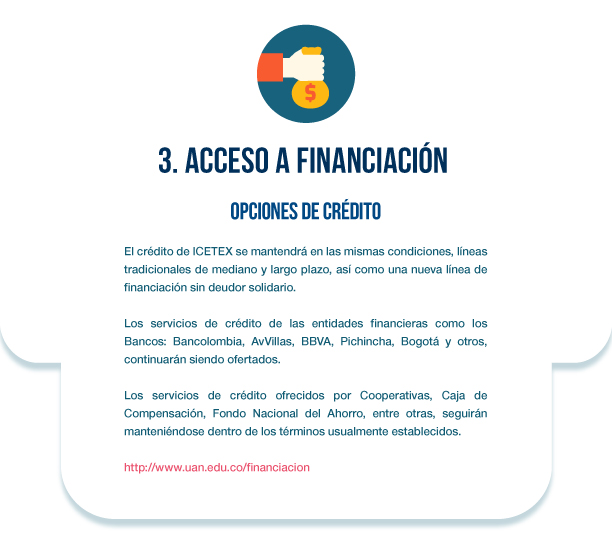 $

3. ACCESO A FINANCIACIÓN

OPCIONES DE CRÉDITO

El crédito de ICETEX se mantendrá en las mismas condiciones, líneas tradicionales de mediano y largo plazo, así como una nueva línea de financiación sin deudor solidario.

Los servicios de crédito de las entidades financieras como los Bancos: Bancolombia, AvVillas, BBVA, Pichincha, Bogotá y otros, continuarán siendo ofertados.

Los servicios de crédito ofrecidos por Cooperativas, Caja de Compensación, Fondo Nacional del Ahorro, entre otras, seguirán manteniéndose dentro de los términos usualmente establecidos.

http://www.uan.edu.co/financiacion